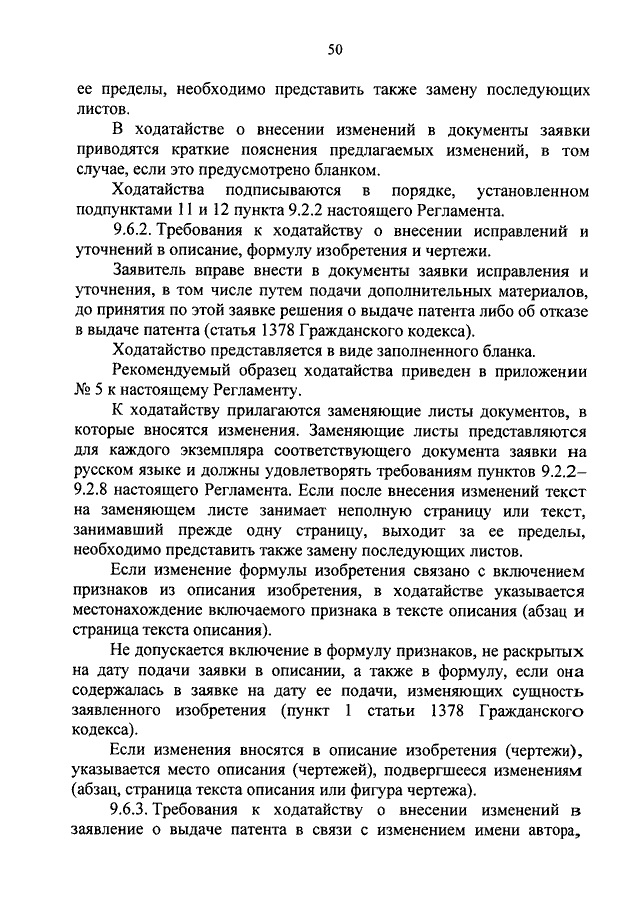 50

ее пределы, необходимо представить также замену последующих листов.

В ходатайстве о внесении изменений в документы заявки приводятся краткие пояснения предлагаемых изменений, в том случае, если это предусмотрено бланком.

Ходатайства подписываются в порядке, установленном подпунктами 11 и 12 пункта 9.2.2 настоящего Регламента.

9.6.2. Требования к ходатайству о внесении исправлений и уточнений в описание, формулу изобретения и чертежи.

Заявитель вправе внести в документы заявки исправления и уточнения, в том числе путем подачи дополнительных материалов, до принятия по этой заявке решения о выдаче патента либо об отказе в выдаче патента (статья 1378 Гражданского кодекса).

Ходатайство представляется в виде заполненного бланка.

Рекомендуемый образец ходатайства приведен в приложении № 5 к настоящему Регламенту.

К ходатайству прилагаются заменяющие листы документов, в которые вносятся изменения. Заменяющие листы представляются для каждого экземпляра соответствующего документа заявки на русском языке и должны удовлетворять требованиям пунктов 9.2.2–9.2.8 настоящего Регламента. Если после внесения изменений текст на заменяющем листе занимает неполную страницу или текст, занимавший прежде одну страницу, выходит за ее пределы, необходимо представить также замену последующих листов.

Если изменение формулы изобретения связано с включением признаков из описания изобретения, в ходатайстве указывается местонахождение включаемого признака в тексте описания (абзац и страница текста описания).

Не допускается включение в формулу признаков, не раскрытых на дату подачи заявки в описании, а также в формулу, если она содержалась в заявке на дату ее подачи, изменяющих сущность заявленного изобретения (пункт 1 статьи 1378 Гражданского кодекса).

Если изменения вносятся в описание изобретения (чертежи), указывается место описания (чертежей), подвергшееся изменениям (абзац, страница текста описания или фигура чертежа).

9.6.3. Требования к ходатайству о внесении изменений в заявление о выдаче патента в связи с изменением имени автора,